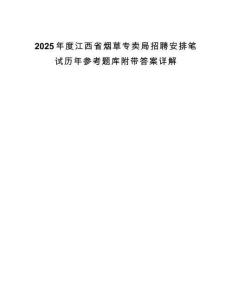 2025年度江西省烟草专卖局招聘安排笔试历年参考题库附带答案详解